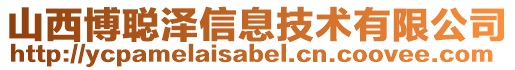 山西博聪泽信息技术有限公司
http://ycpamelaisabel.cn.coovee.com